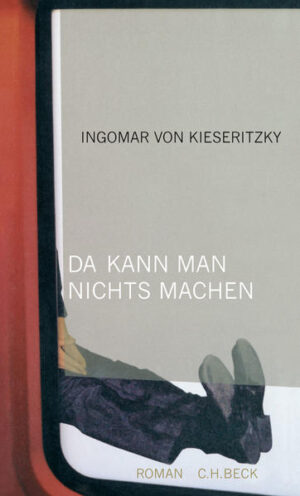 INGOMAR VON KIESERITZKY

DA KANN MAN NICHTS MACHEN

ROMAN C.H.BECK